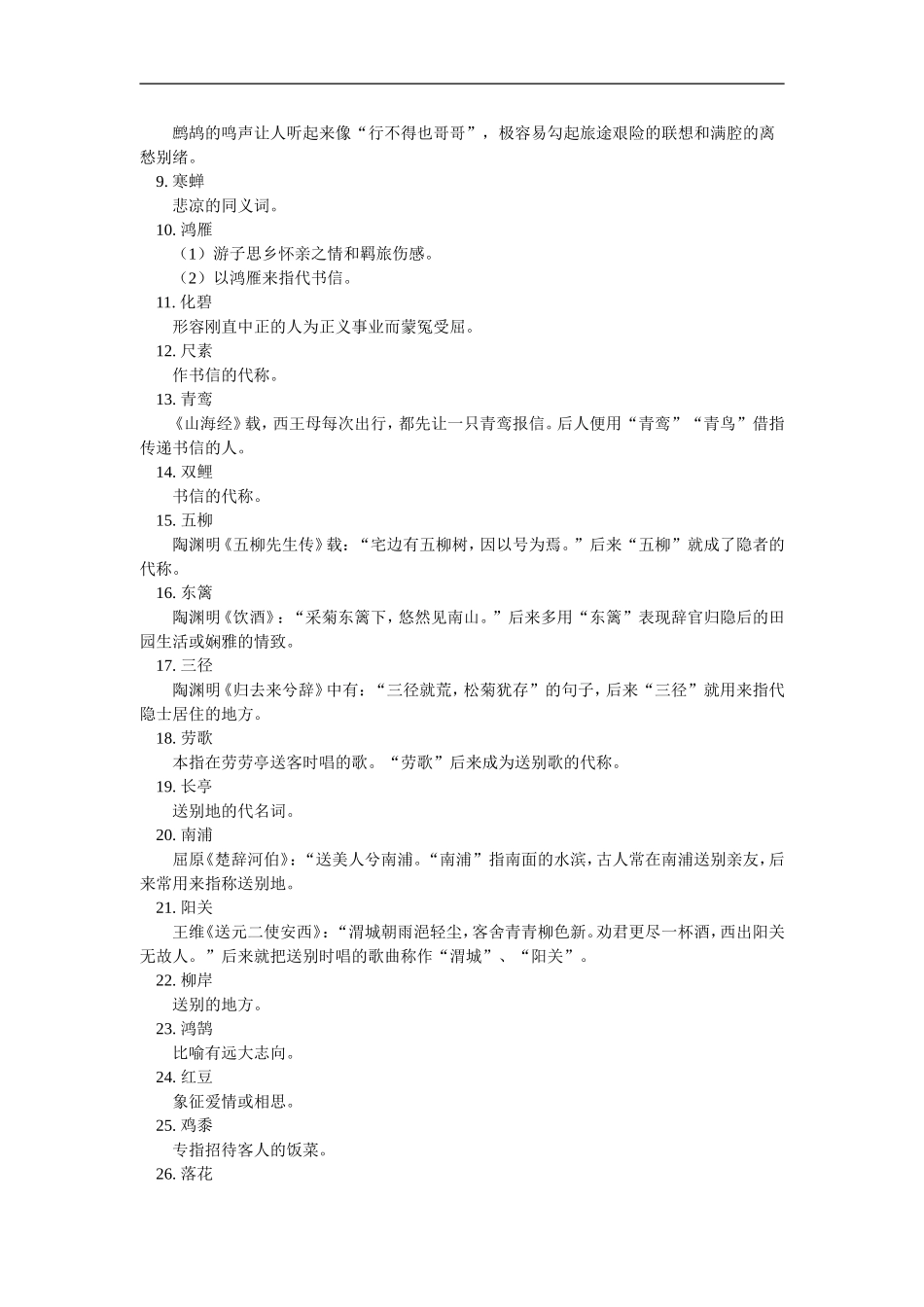 鹧鸪的鸣声让人听起来像“行不得也哥哥”，极容易勾起旅途艰险的联想和满腔的离愁别绪。

9. 寒蝉

悲凉的同义词。

10. 鸿雁

（1）游子思乡怀亲之情和羁旅伤感。

（2）以鸿雁来指代书信。

11. 化碧

形容刚直中正的人为正义事业而蒙冤受屈。

12. 尺素

作书信的代称。

13. 青鸾

《山海经》载，西王母每次出行，都先让一只青鸾报信。后人便用“青鸾”“青鸟”借指传递书信的人。

14. 双鲤

书信的代称。

15. 五柳

陶渊明《五柳先生传》载：“宅边有五柳树，因以号为焉。”后来“五柳”就成了隐者的代称。

16. 东篱

陶渊明《饮酒》：“采菊东篱下，悠然见南山。”后来多用“东篱”表现辞官归隐后的田园生活或娴雅的情致。

17. 三径

陶渊明《归去来兮辞》中有：“三径就荒，松菊犹存”的句子，后来“三径”就用来指代隐士居住的地方。

18. 劳歌

本指在劳劳亭送客时唱的歌。“劳歌”后来成为送别歌的代称。

19. 长亭

送别地的代名词。

20. 南浦

屈原《楚辞河伯》：“送美人兮南浦。“南浦”指南面的水滨，古人常在南浦送别亲友，后来常用来指称送别地。

21. 阳关

王维《送元二使安西》：“渭城朝雨浥轻尘，客舍青青柳色新。劝君更尽一杯酒，西出阳关无故人。”后来就把送别时唱的歌曲称作“渭城”、“阳关”。

22. 柳岸

送别的地方。

23. 鸿鹄

比喻有远大志向。

24. 红豆

象征爱情或相思。

25. 鸡黍

专指招待客人的饭菜。

26. 落花